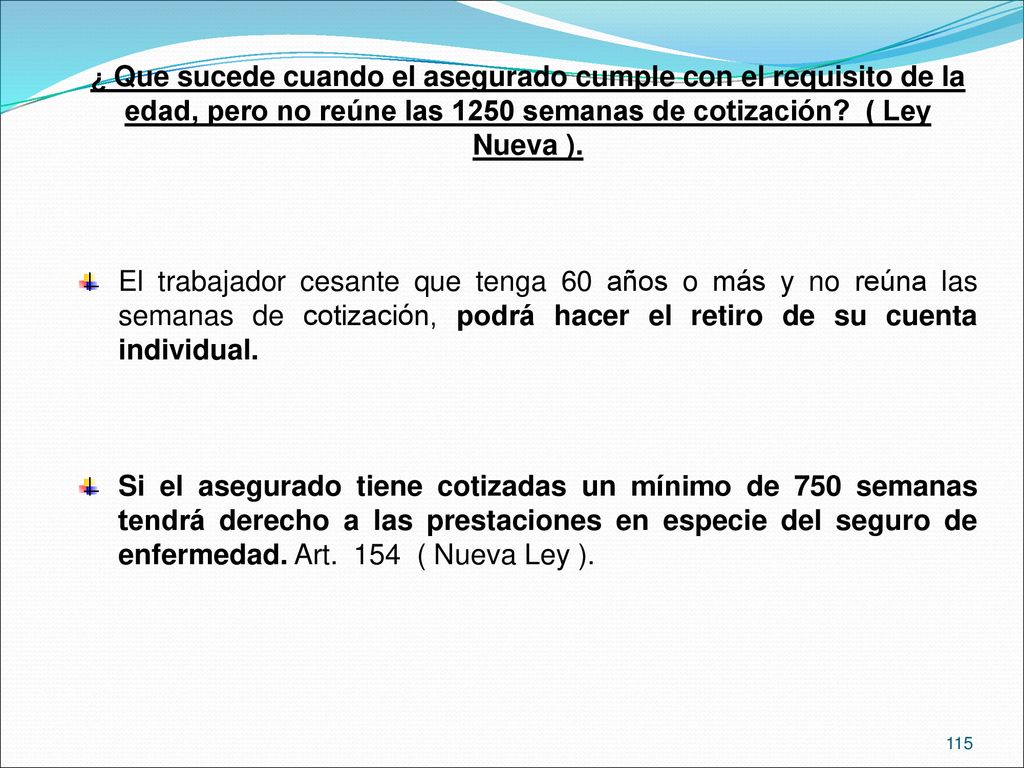 ¿ Que sucede cuando el asegurado cumple con el requisito de la edad, pero no reúne las 1250 semanas de cotización? ( Ley Nueva ).

El trabajador cesante que tenga 60 años o más y no reúna las semanas de cotización, podrá hacer el retiro de su cuenta individual.

Si el asegurado tiene cotizadas un mínimo de 750 semanas tendrá derecho a las prestaciones en especie del seguro de enfermedad. Art. 154 ( Nueva Ley ).

115